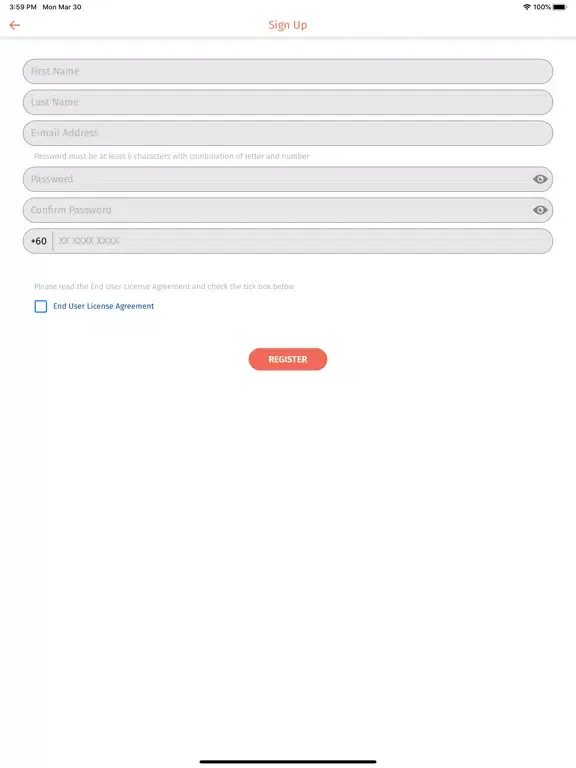 3:59 PM Mon Mar 30

100%

Sign Up

First Name

Last Name

E-mail Address

Password must be at least 6 characters with combination of letter and number

Password

Confirm Password

+60 XX XXXX XXXX

Please read the End User License Agreement and check the tick box below

End User License Agreement

REGISTER